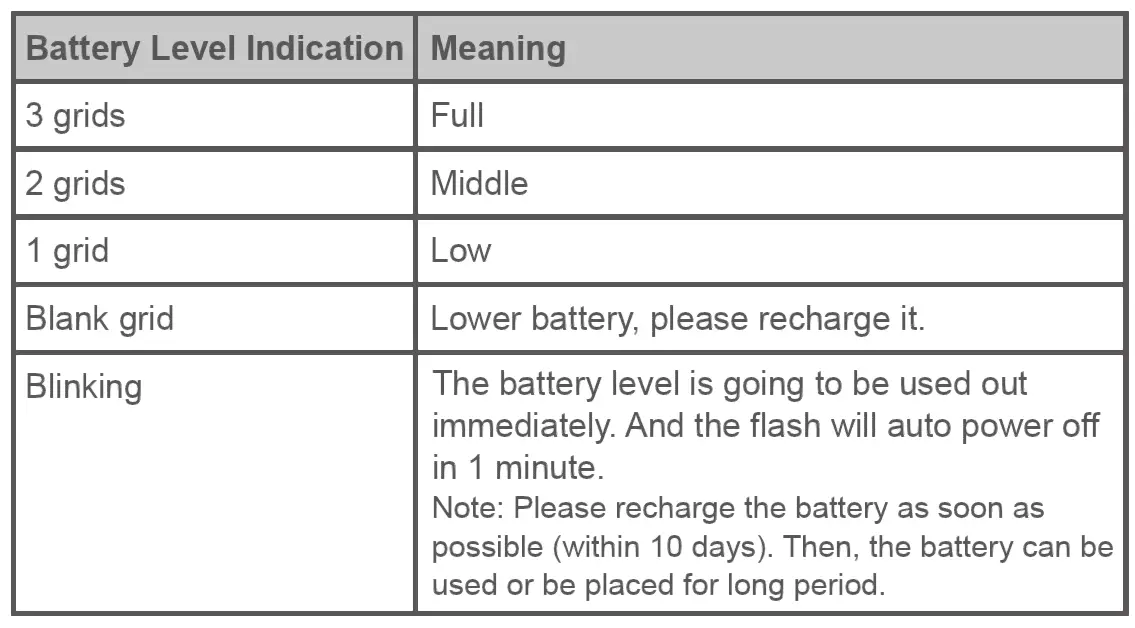 | Battery Level Indication | Meaning |
|---|---|
| 3 grids | Full |
| 2 grids | Middle |
| 1 grid | Low |
| Blank grid | Lower battery, please recharge it. |
| Blinking | The battery level is going to be used out immediately. And the flash will auto power off in 1 minute. Note: Please recharge the battery as soon as possible (within 10 days). Then, the battery can be used or be placed for long period. |